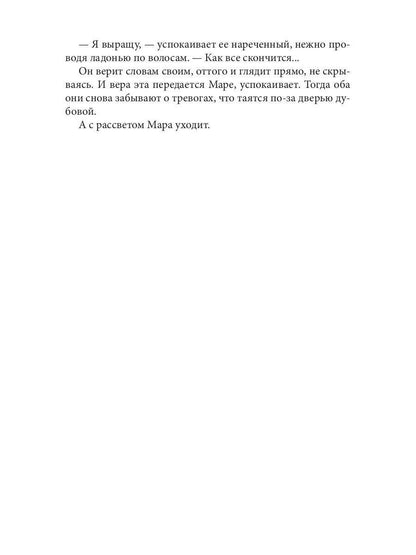 — Я выращу, — успокаивает ее нареченный, нежно проводя ладонью по волосам. — Как все скончится...

Он верит словам своим, оттого и глядит прямо, не скрываясь. И вера эта передается Маре, успокаивает. Тогда оба они снова забывают о тревогах, что таятся по-за дверью дубовой.

А с рассветом Мара уходит.